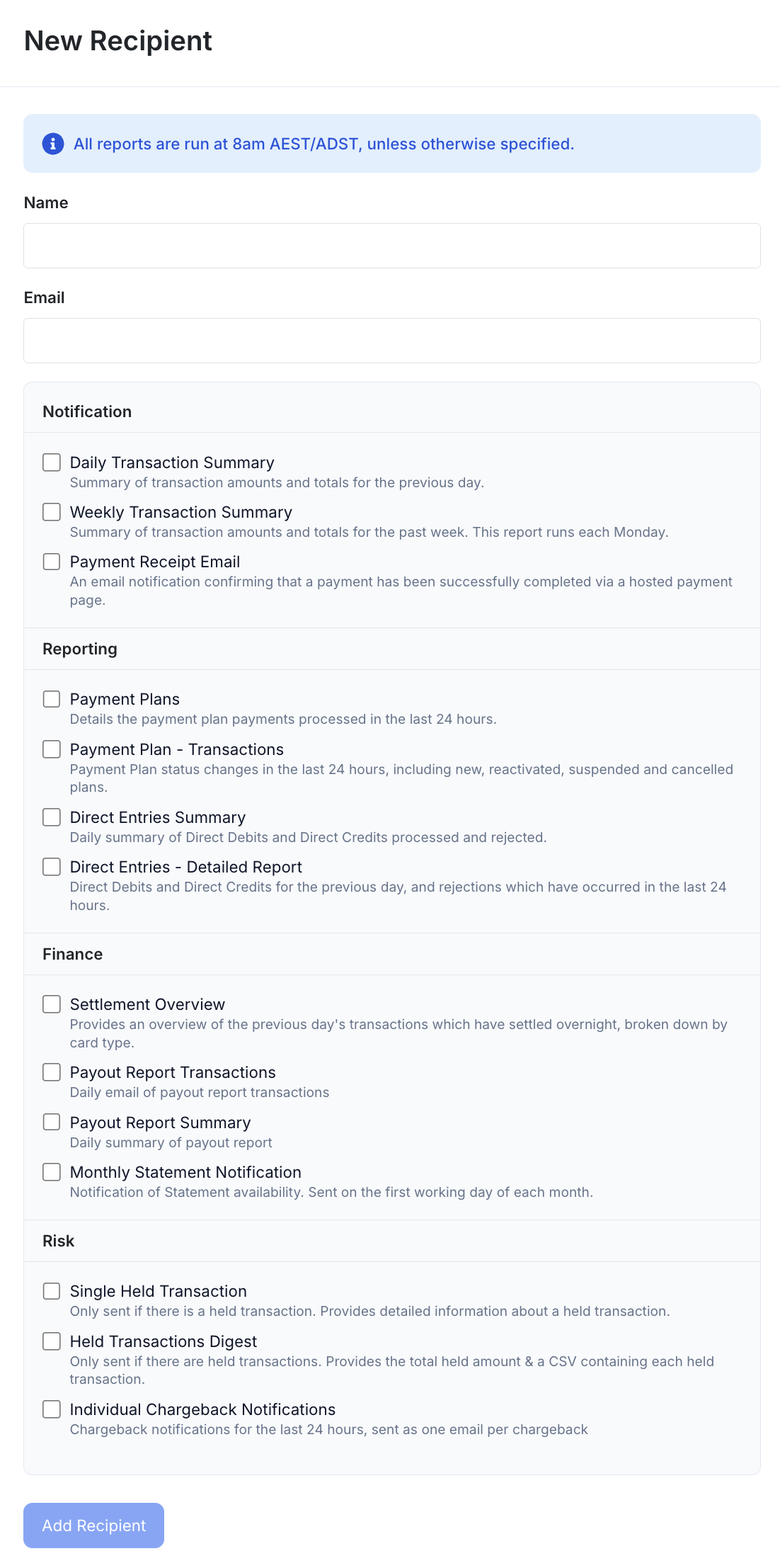 New Recipient

All reports are run at 8am AEST/ADST, unless otherwise specified.

Name

Email

Notification

Daily Transaction Summary
Summary of transaction amounts and totals for the previous day.

Weekly Transaction Summary
Summary of transaction amounts and totals for the past week. This report runs each Monday.

Payment Receipt Email
An email notification confirming that a payment has been successfully completed via a hosted payment page.

Reporting

Payment Plans
Details the payment plan payments processed in the last 24 hours.

Payment Plan - Transactions
Payment Plan status changes in the last 24 hours, including new, reactivated, suspended and cancelled plans.

Direct Entries Summary
Daily summary of Direct Debits and Direct Credits processed and rejected.

Direct Entries - Detailed Report
Direct Debits and Direct Credits for the previous day, and rejections which have occurred in the last 24 hours.

Finance

Settlement Overview
Provides an overview of the previous day's transactions which have settled overnight, broken down by card type.

Payout Report Transactions
Daily email of payout report transactions

Payout Report Summary
Daily summary of payout report

Monthly Statement Notification
Notification of Statement availability. Sent on the first working day of each month.

Risk

Single Held Transaction
Only sent if there is a held transaction. Provides detailed information about a held transaction.

Held Transactions Digest
Only sent if there are held transactions. Provides the total held amount & a CSV containing each held transaction.

Individual Chargeback Notifications
Chargeback notifications for the last 24 hours, sent as one email per chargeback

Add Recipient